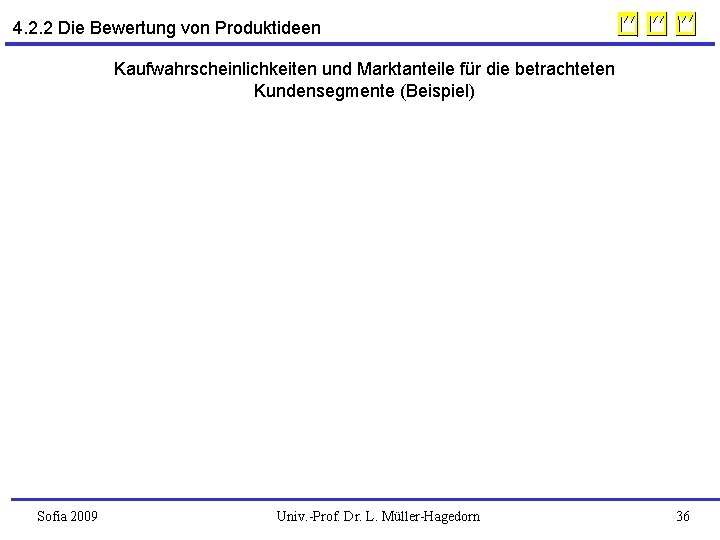 4.2.2 Die Bewertung von Produktideen

Kaufwahrscheinlichkeiten und Marktanteile für die betrachteten Kundensegmente (Beispiel)

Sofia 2009

Univ.-Prof. Dr. L. Müller-Hagedorn

36